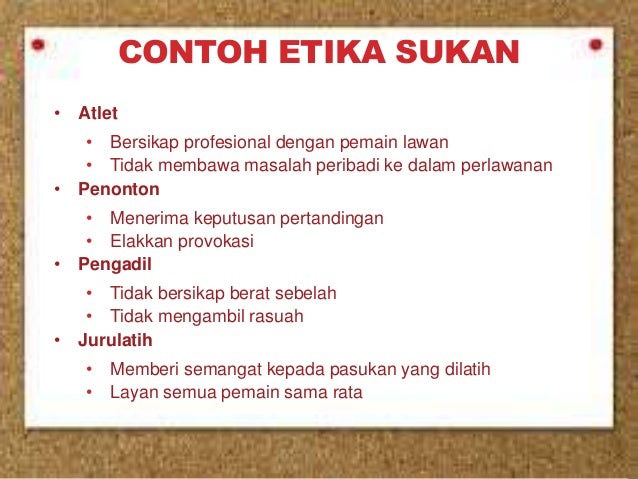 CONTOH ETIKA SUKAN

• Atlet
  • Bersikap profesional dengan pemain lawan
  • Tidak membawa masalah peribadi ke dalam perlawanan
• Penonton
  • Menerima keputusan pertandingan
  • Elakkan provokasi
• Pengadil
  • Tidak bersikap berat sebelah
  • Tidak mengambil rasuah
• Jurulatih
  • Memberi semangat kepada pasukan yang dilatih
  • Layan semua pemain sama rata